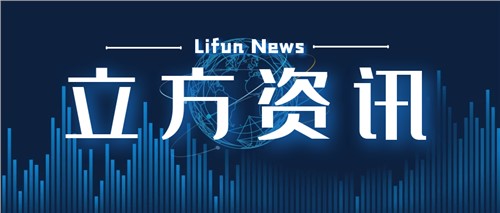 Lifun News

立方资讯